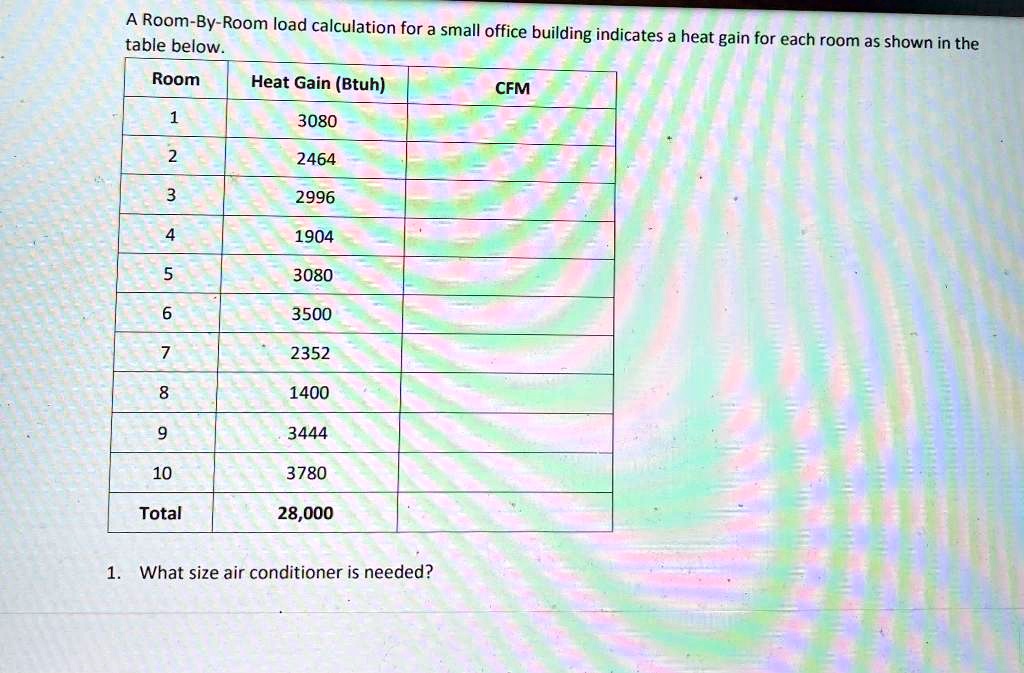 A Room-By-Room load calculation for a small office building indicates a heat gain for each room as shown in the table below.

| Room | Heat Gain (Btuh) | CFM |
|---|---|---|
| 1 | 3080 | |
| 2 | 2464 | |
| 3 | 2996 | |
| 4 | 1904 | |
| 5 | 3080 | |
| 6 | 3500 | |
| 7 | 2352 | |
| 8 | 1400 | |
| 9 | 3444 | |
| 10 | 3780 | |
| Total | 28,000 | |

1. What size air conditioner is needed?